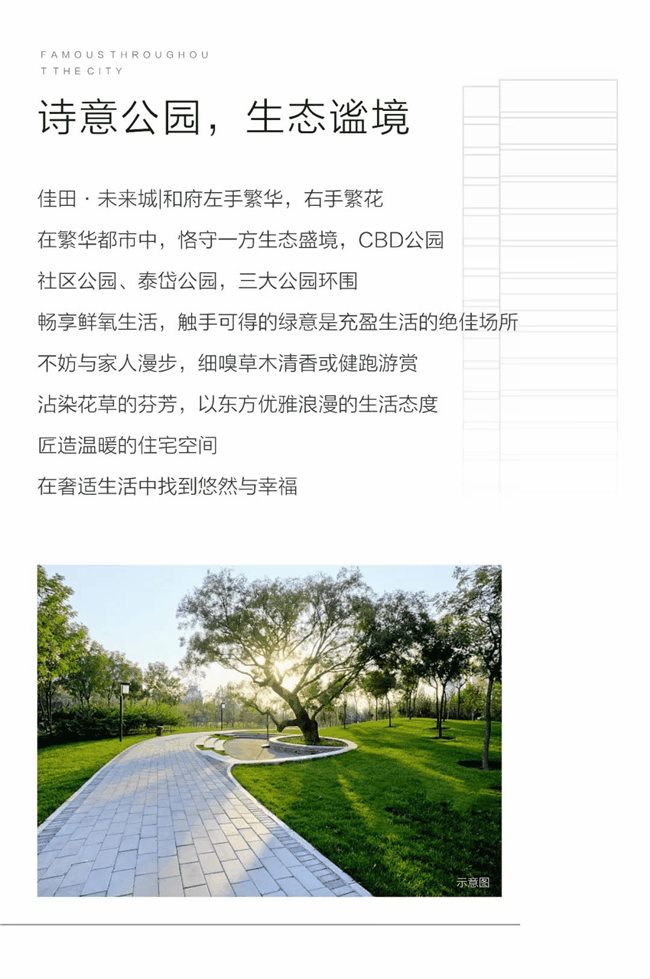 FAMOUSTHROUGHOU
TTHECITY

诗意公园，生态谧境

佳田 · 未来城|和府左手繁华，右手繁花
在繁华都市中，恪守一方生态盛境，CBD公园
社区公园、泰岱公园，三大公园环围
畅享鲜氧生活，触手可得的绿意是充盈生活的绝佳场所
不妨与家人漫步，细嗅草木清香或健跑游赏
沾染花草的芬芳，以东方优雅浪漫的生活态度
匠造温暖的住宅空间
在奢适生活中找到悠然与幸福

示意图